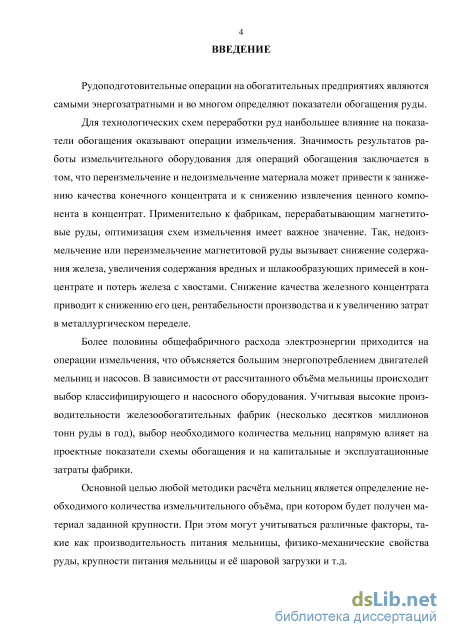 4

ВВЕДЕНИЕ

Рудоподготовительные операции на обогатительных предприятиях являются самыми энергозатратными и во многом определяют показатели обогащения руды.

Для технологических схем переработки руд наибольшее влияние на показатели обогащения оказывают операции измельчения. Значимость результатов работы измельчительного оборудования для операций обогащения заключается в том, что переизмельчение и недоизмельчение материала может привести к занижению качества конечного концентрата и к снижению извлечения ценного компонента в концентрат. Применительно к фабрикам, перерабатывающим магнетитовые руды, оптимизация схем измельчения имеет важное значение. Так, недоизмельчение или переизмельчение магнетитовой руды вызывает снижение содержания железа, увеличения содержания вредных и шлакообразующих примесей в концентрате и потерь железа с хвостами. Снижение качества железного концентрата приводит к снижению его цен, рентабельности производства и к увеличению затрат в металлургическом переделе.

Более половины общефабричного расхода электроэнергии приходится на операции измельчения, что объясняется большим энергопотреблением двигателей мельниц и насосов. В зависимости от рассчитанного объёма мельницы происходит выбор классифицирующего и насосного оборудования. Учитывая высокие производительности железообогатительных фабрик (несколько десятков миллионов тонн руды в год), выбор необходимого количества мельниц напрямую влияет на проектные показатели схемы обогащения и на капитальные и эксплуатационные затраты фабрики.

Основной целью любой методики расчёта мельниц является определение необходимого количества измельчительного объёма, при котором будет получен материал заданной крупности. При этом могут учитываться различные факторы, такие как производительность питания мельницы, физико-механические свойства руды, крупности питания мельницы и её шаровой загрузки и т.д.

dsLib.net
библиотека диссертаций